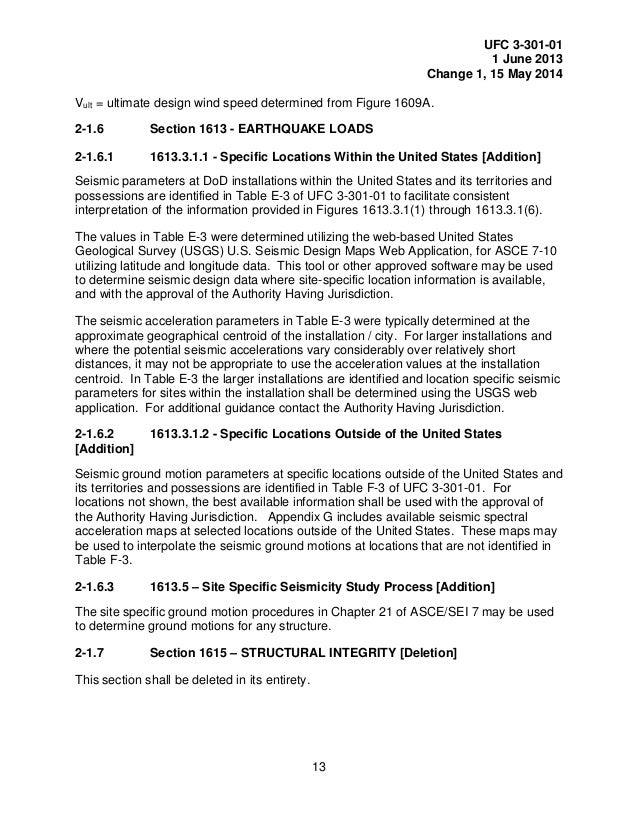 UFC 3-301-01
1 June 2013
Change 1, 15 May 2014

$V_{ult}$ = ultimate design wind speed determined from Figure 1609A.

2-1.6 Section 1613 - EARTHQUAKE LOADS

2-1.6.1 1613.3.1.1 - Specific Locations Within the United States [Addition]

Seismic parameters at DoD installations within the United States and its territories and possessions are identified in Table E-3 of UFC 3-301-01 to facilitate consistent interpretation of the information provided in Figures 1613.3.1(1) through 1613.3.1(6).

The values in Table E-3 were determined utilizing the web-based United States Geological Survey (USGS) U.S. Seismic Design Maps Web Application, for ASCE 7-10 utilizing latitude and longitude data. This tool or other approved software may be used to determine seismic design data where site-specific location information is available, and with the approval of the Authority Having Jurisdiction.

The seismic acceleration parameters in Table E-3 were typically determined at the approximate geographical centroid of the installation / city. For larger installations and where the potential seismic accelerations vary considerably over relatively short distances, it may not be appropriate to use the acceleration values at the installation centroid. In Table E-3 the larger installations are identified and location specific seismic parameters for sites within the installation shall be determined using the USGS web application. For additional guidance contact the Authority Having Jurisdiction.

2-1.6.2 1613.3.1.2 - Specific Locations Outside of the United States [Addition]

Seismic ground motion parameters at specific locations outside of the United States and its territories and possessions are identified in Table F-3 of UFC 3-301-01. For locations not shown, the best available information shall be used with the approval of the Authority Having Jurisdiction. Appendix G includes available seismic spectral acceleration maps at selected locations outside of the United States. These maps may be used to interpolate the seismic ground motions at locations that are not identified in Table F-3.

2-1.6.3 1613.5 – Site Specific Seismicity Study Process [Addition]

The site specific ground motion procedures in Chapter 21 of ASCE/SEI 7 may be used to determine ground motions for any structure.

2-1.7 Section 1615 – STRUCTURAL INTEGRITY [Deletion]

This section shall be deleted in its entirety.

13